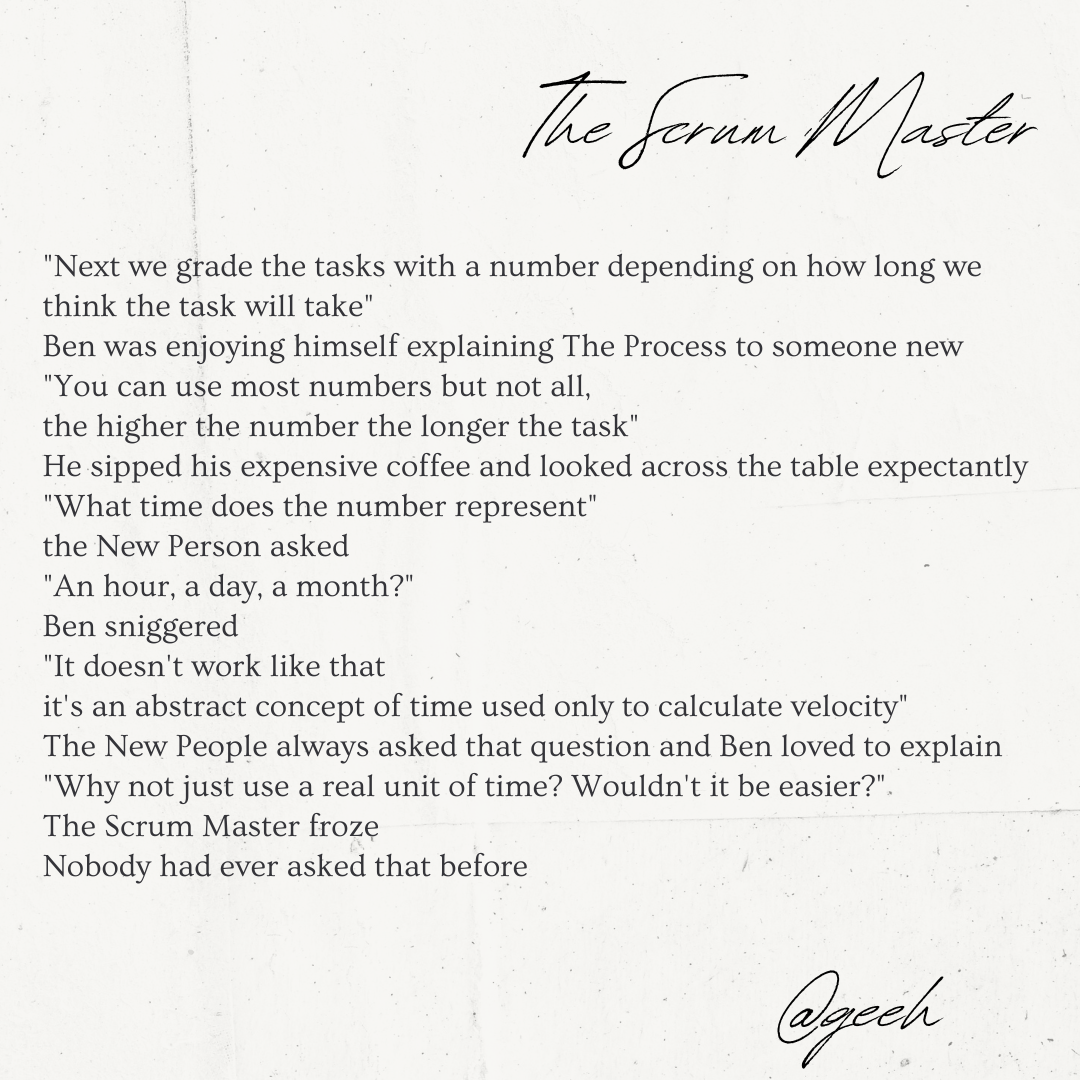 The Scrum Master

"Next we grade the tasks with a number depending on how long we think the task will take"
Ben was enjoying himself explaining The Process to someone new
"You can use most numbers but not all,
the higher the number the longer the task"
He sipped his expensive coffee and looked across the table expectantly
"What time does the number represent"
the New Person asked
"An hour, a day, a month?"
Ben sniggered
"It doesn't work like that
it's an abstract concept of time used only to calculate velocity"
The New People always asked that question and Ben loved to explain
"Why not just use a real unit of time? Wouldn't it be easier?"
The Scrum Master froze
Nobody had ever asked that before

@geeh